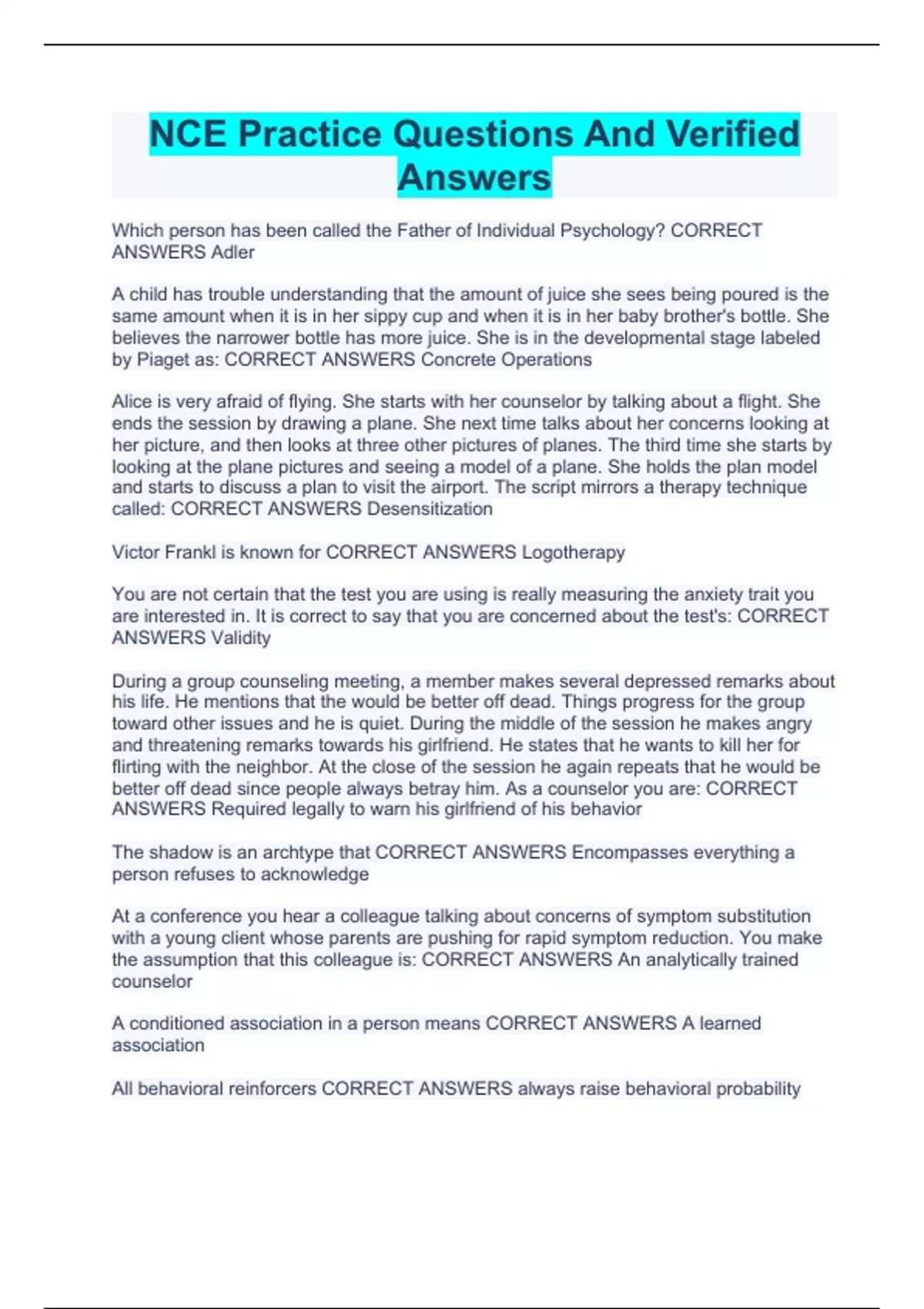 NCE Practice Questions And Verified Answers

Which person has been called the Father of Individual Psychology? CORRECT ANSWERS Adler

A child has trouble understanding that the amount of juice she sees being poured is the same amount when it is in her sippy cup and when it is in her baby brother's bottle. She believes the narrower bottle has more juice. She is in the developmental stage labeled by Piaget as: CORRECT ANSWERS Concrete Operations

Alice is very afraid of flying. She starts with her counselor by talking about a flight. She ends the session by drawing a plane. She next time talks about her concerns looking at her picture, and then looks at three other pictures of planes. The third time she starts by looking at the plane pictures and seeing a model of a plane. She holds the plan model and starts to discuss a plan to visit the airport. The script mirrors a therapy technique called: CORRECT ANSWERS Desensitization

Victor Frankl is known for CORRECT ANSWERS Logotherapy

You are not certain that the test you are using is really measuring the anxiety trait you are interested in. It is correct to say that you are concerned about the test's: CORRECT ANSWERS Validity

During a group counseling meeting, a member makes several depressed remarks about his life. He mentions that the would be better off dead. Things progress for the group toward other issues and he is quiet. During the middle of the session he makes angry and threatening remarks towards his girlfriend. He states that he wants to kill her for flirting with the neighbor. At the close of the session he again repeats that he would be better off dead since people always betray him. As a counselor you are: CORRECT ANSWERS Required legally to warn his girlfriend of his behavior

The shadow is an archtype that CORRECT ANSWERS Encompasses everything a person refuses to acknowledge

At a conference you hear a colleague talking about concerns of symptom substitution with a young client whose parents are pushing for rapid symptom reduction. You make the assumption that this colleague is: CORRECT ANSWERS An analytically trained counselor

A conditioned association in a person means CORRECT ANSWERS A learned association

All behavioral reinforcers CORRECT ANSWERS always raise behavioral probability